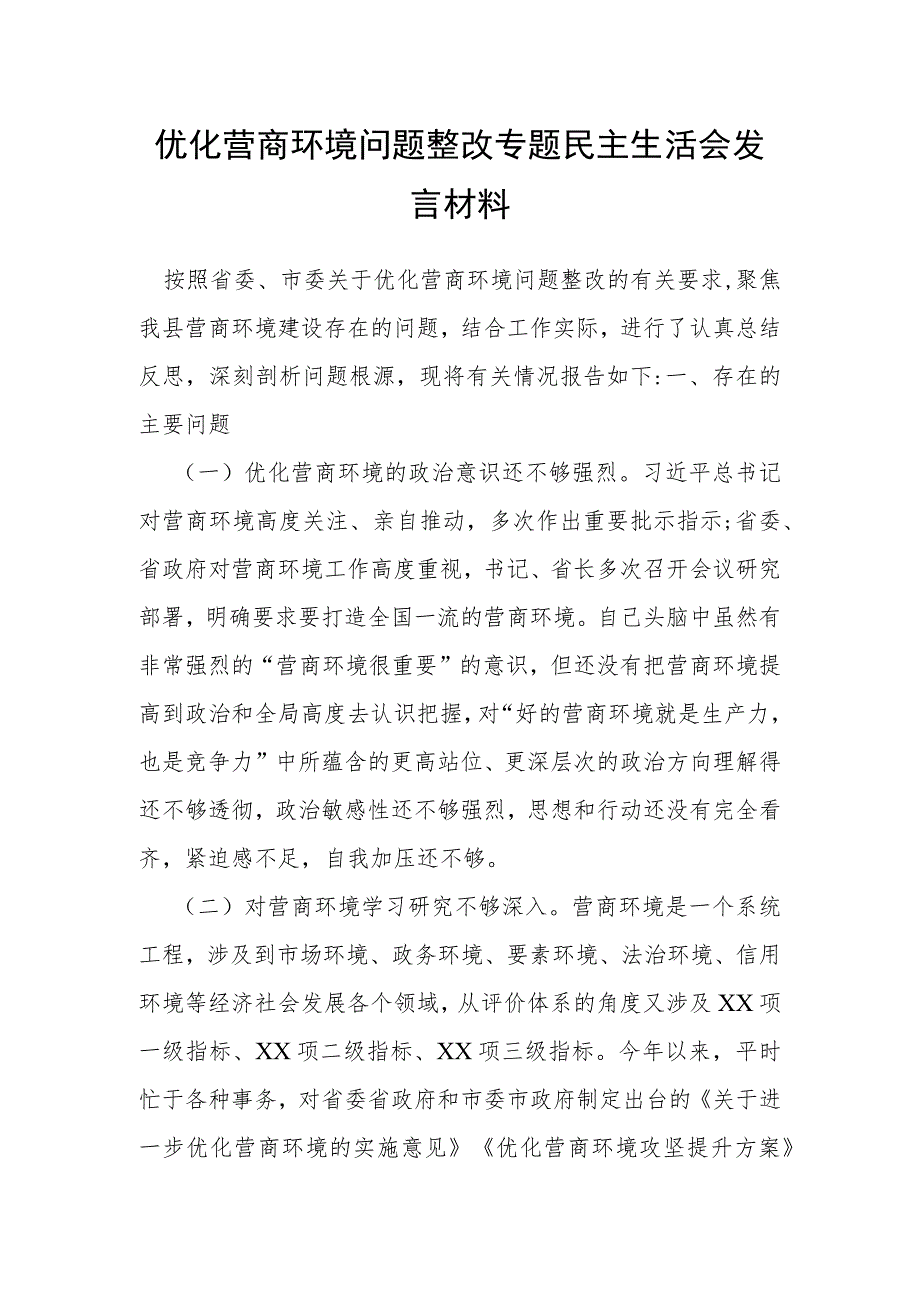 优化营商环境问题整改专题民主生活会发言材料

按照省委、市委关于优化营商环境问题整改的有关要求,聚焦我县营商环境建设存在的问题，结合工作实际，进行了认真总结反思，深刻剖析问题根源，现将有关情况报告如下:一、存在的主要问题

（一）优化营商环境的政治意识还不够强烈。习近平总书记对营商环境高度关注、亲自推动，多次作出重要批示指示;省委、省政府对营商环境工作高度重视，书记、省长多次召开会议研究部署，明确要求要打造全国一流的营商环境。自己头脑中虽然有非常强烈的“营商环境很重要”的意识，但还没有把营商环境提高到政治和全局高度去认识把握，对“好的营商环境就是生产力，也是竞争力”中所蕴含的更高站位、更深层次的政治方向理解得还不够透彻，政治敏感性还不够强烈，思想和行动还没有完全看齐，紧迫感不足，自我加压还不够。

（二）对营商环境学习研究不够深入。营商环境是一个系统工程，涉及到市场环境、政务环境、要素环境、法治环境、信用环境等经济社会发展各个领域，从评价体系的角度又涉及XX项一级指标、XX项二级指标、XX项三级指标。今年以来，平时忙于各种事务，对省委省政府和市委市政府制定出台的《关于进一步优化营商环境的实施意见》《优化营商环境攻坚提升方案》